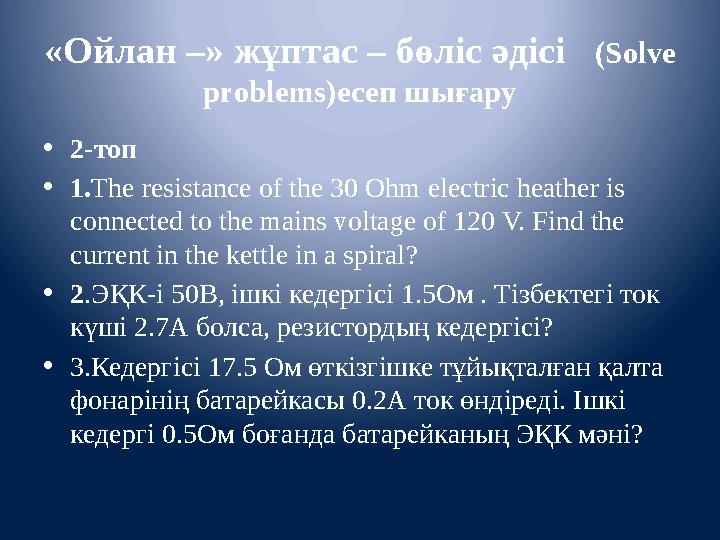 «Ойлан –» жұптас – бөліс әдісі (Solve problems)есеп шығару

• 2-топ
• 1.The resistance of the 30 Ohm electric heather is connected to the mains voltage of 120 V. Find the current in the kettle in a spiral?
• 2.ЭҚК-і 50В, ішкі кедергісі 1.5Ом . Тізбектегі ток күші 2.7А болса, резистордың кедергісі?
• 3.Кедергісі 17.5 Ом өткізгішке тұйықталған қалта фонарінің батарейкасы 0.2А ток өндіреді. Ішкі кедергі 0.5Ом боғанда батарейканың ЭҚК мәні?